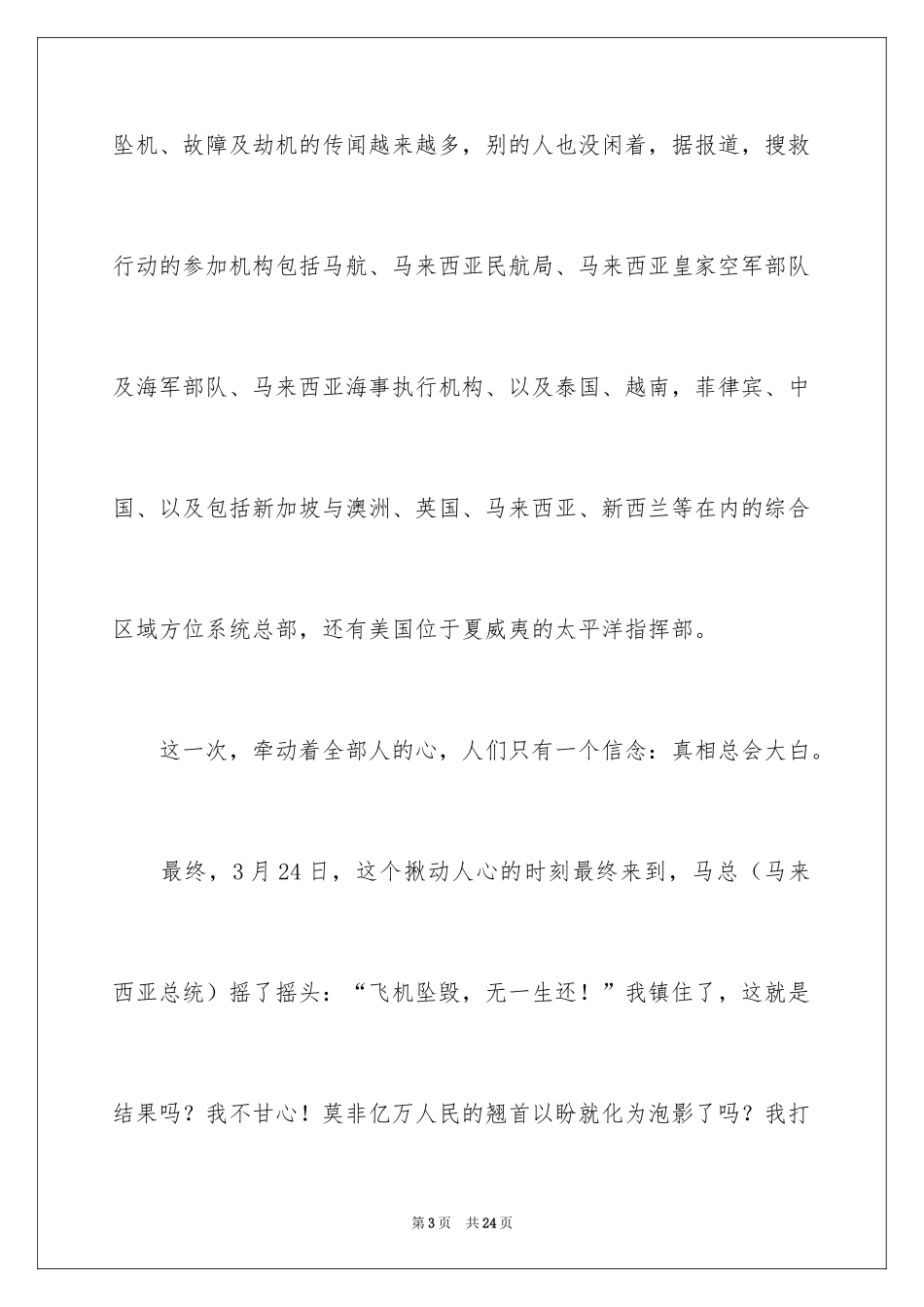 坠机、故障及劫机的传闻越来越多，别的人也没闲着，据报道，搜救行动的参加机构包括马航、马来西亚民航局、马来西亚皇家空军部队及海军部队、马来西亚海事执行机构、以及泰国、越南，菲律宾、中国、以及包括新加坡与澳洲、英国、马来西亚、新西兰等在内的综合区域方位系统总部，还有美国位于夏威夷的太平洋指挥部。

这一次，牵动着全部人的心，人们只有一个信念：真相总会大白。

最终，3月24日，这个揪动人心的时刻最终来到，马总（马来西亚总统）摇了摇头：“飞机坠毁，无一生还！”我镇住了，这就是结果吗？我不甘心！莫非亿万人民的翘首以盼就化为泡影了吗？我打

第3页　共24页